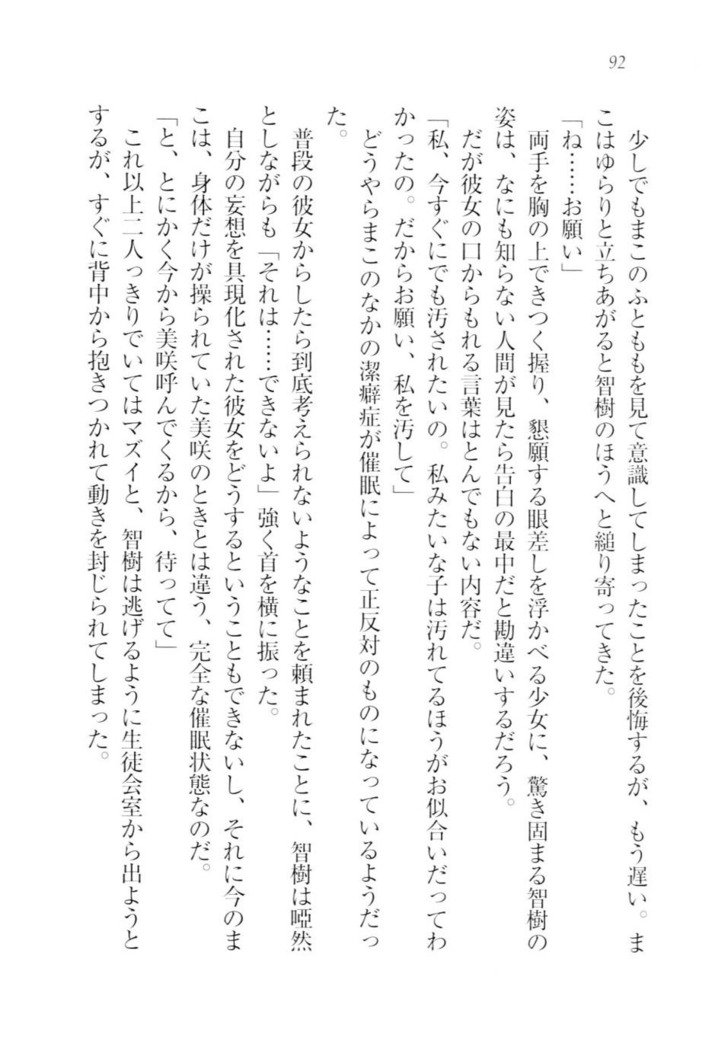 92

少しでもまこのふとももを見て意識してしまったことを後悔するが、もう遅い。まこはゆらりと立ちあがると智樹のほうへと縋り寄ってきた。

「ね……お願い」

両手を胸の上できつく握り、懇願する眼差しを浮かべる少女に、驚き固まる智樹の姿は、なにも知らない人間が見たら告白の最中だと勘違いするだろう。

だが彼女の口からもれる言葉はとんでもない内容だ。

「私、今すぐにでも汚されたいの。私みたいな子は汚れてるほうがお似合いだってわかったの。だからお願い、私を汚して」

どうやらまこのなかの潔癖症が催眠によって正反対のものになっているようだった。

普段の彼女からしたら到底考えられないようなことを頼まれたことに、智樹は啞然としながらも「それは……できないよ」強く首を横に振った。

自分の妄想を具現化された彼女をどうするということもできないし、それに今のまこは、身体だけが操られていた美咲のときとは違う、完全な催眠状態なのだ。

「と、とにかく今から美咲呼んでくるから、待ってて」

これ以上二人っきりでいてはマズイと、智樹は逃げるように生徒会室から出ようとするが、すぐに背中から抱きつかれて動きを封じられてしまった。